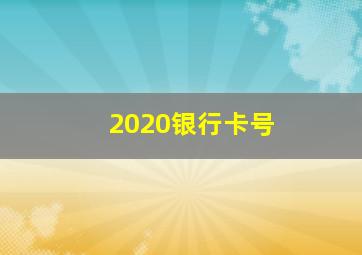 2020银行卡号